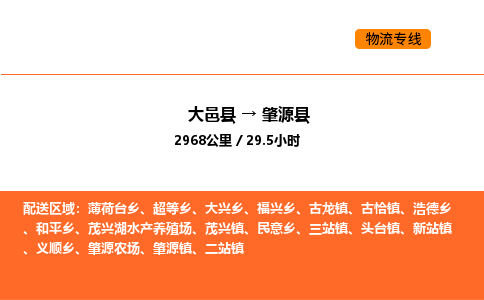 物流专线

大邑县 → 肇源县

2968公里 / 29.5小时

配送区域：薄荷台乡、超等乡、大兴乡、福兴乡、古龙镇、古恰镇、浩德乡、和平乡、茂兴湖水产养殖场、茂兴镇、民意乡、三站镇、头台镇、新站镇、义顺乡、肇源农场、肇源镇、二站镇